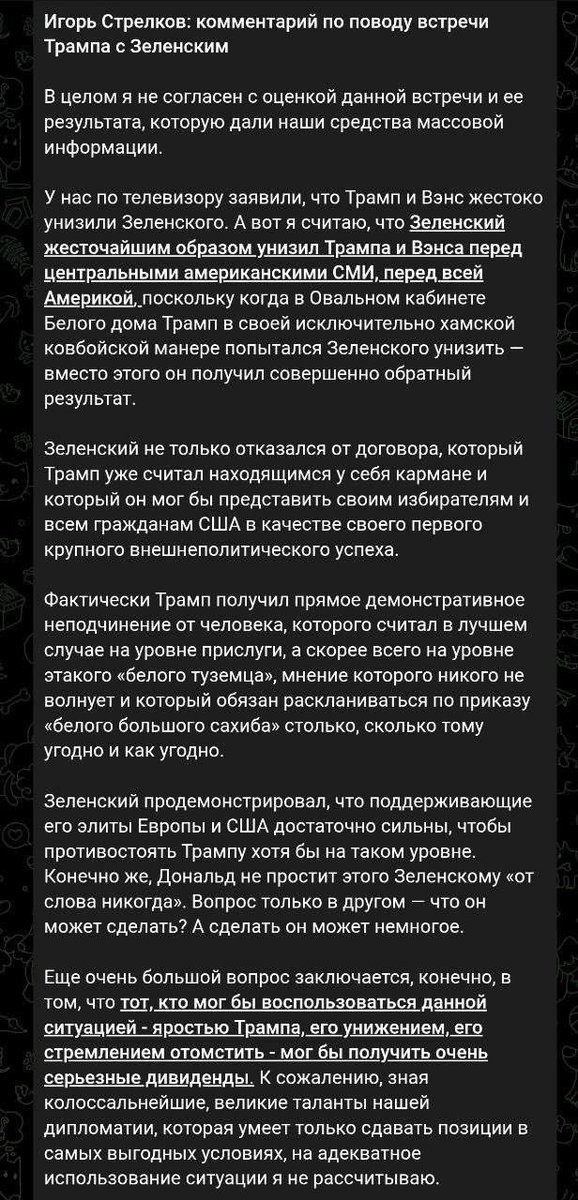 Игорь Стрелков: комментарий по поводу встречи Трампа с Зеленским

В целом я не согласен с оценкой данной встречи и ее результата, которую дали наши средства массовой информации.

У нас по телевизору заявили, что Трамп и Вэнс жестоко унизили Зеленского. А вот я считаю, что Зеленский жесточайшим образом унизил Трампа и Вэнса перед центральными американскими СМИ, перед всей Америкой, поскольку когда в Овальном кабинете Белого дома Трамп в своей исключительно хамской ковбойской манере попытался Зеленского унизить — вместо этого он получил совершенно обратный результат.

Зеленский не только отказался от договора, который Трамп уже считал находящимся у себя кармане и который он мог бы представить своим избирателям и всем гражданам США в качестве своего первого крупного внешнеполитического успеха.

Фактически Трамп получил прямое демонстративное неподчинение от человека, которого считал в лучшем случае на уровне прислуги, а скорее всего на уровне этакого «белого туземца», мнение которого никого не волнует и который обязан раскланиваться по приказу «белого большого сахиба» столько, сколько тому угодно и как угодно.

Зеленский продемонстрировал, что поддерживающие его элиты Европы и США достаточно сильны, чтобы противостоять Трампу хотя бы на таком уровне. Конечно же, Дональд не простит этого Зеленскому «от слова никогда». Вопрос только в другом — что он может сделать? А сделать он может немногое.

Еще очень большой вопрос заключается, конечно, в том, что тот, кто мог бы воспользоваться данной ситуацией - яростью Трампа, его унижением, его стремлением отомстить - мог бы получить очень серьезные дивиденды. К сожалению, зная колоссальнейшие, великие таланты нашей дипломатии, которая умеет только сдавать позиции в самых выгодных условиях, на адекватное использование ситуации я не рассчитываю.